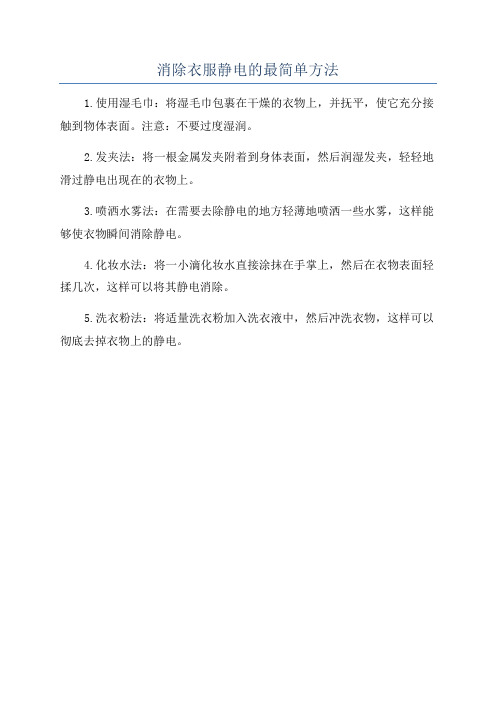 消除衣服静电的最简单方法

1.使用湿毛巾：将湿毛巾包裹在干燥的衣物上，并抚平，使它充分接触到物体表面。注意：不要过度湿润。

2.发夹法：将一根金属发夹附着到身体表面，然后润湿发夹，轻轻地滑过静电出现在的衣物上。

3.喷洒水雾法：在需要去除静电的地方轻薄地喷洒一些水雾，这样能够使衣物瞬间消除静电。

4.化妆水法：将一小滴化妆水直接涂抹在手掌上，然后在衣物表面轻揉几次，这样可以将其静电消除。

5.洗衣粉法：将适量洗衣粉加入洗衣液中，然后冲洗衣物，这样可以彻底去掉衣物上的静电。